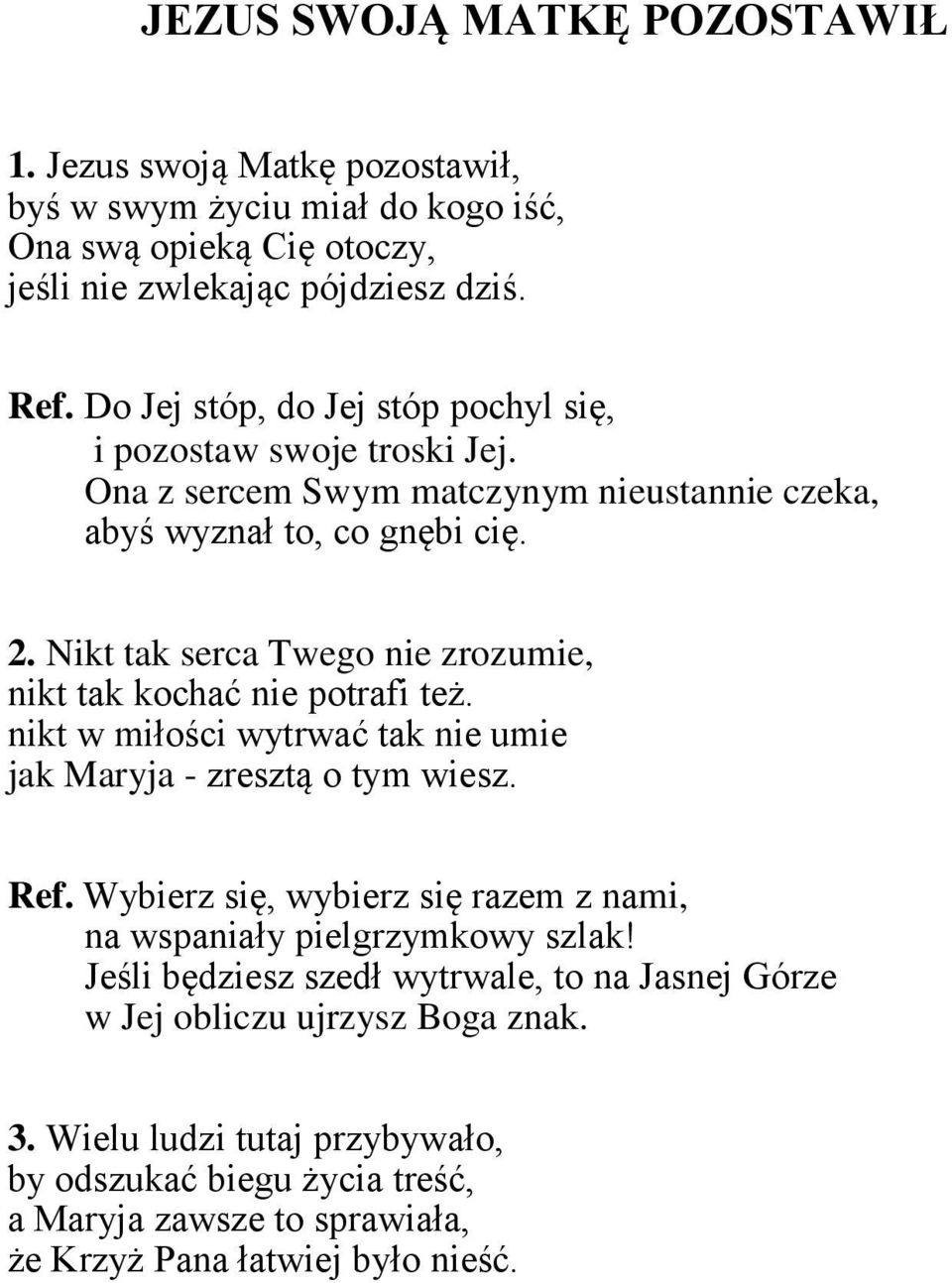 JEZUS SWOJĄ MATKĘ POZOSTAWIŁ

1. Jezus swoją Matkę pozostawił,
byś w swym życiu miał do kogo iść,
Ona swą opieką Cię otoczy,
jeśli nie zwlekając pójdziesz dziś.

Ref. Do Jej stóp, do Jej stóp pochyl się,
i pozostaw swoje troski Jej.
Ona z sercem Swym matczynym nieustannie czeka,
abyś wyznał to, co gnębi cię.

2. Nikt tak serca Twego nie zrozumie,
nikt tak kochać nie potrafi też.
nikt w miłości wytrwać tak nie umie
jak Maryja - zresztą o tym wiesz.

Ref. Wybierz się, wybierz się razem z nami,
na wspaniały pielgrzymkowy szlak!
Jeśli będziesz szedł wytrwale, to na Jasnej Górze
w Jej obliczu ujrzysz Boga znak.

3. Wielu ludzi tutaj przybywało,
by odszukać biegu życia treść,
a Maryja zawsze to sprawiała,
że Krzyż Pana łatwiej było nieść.